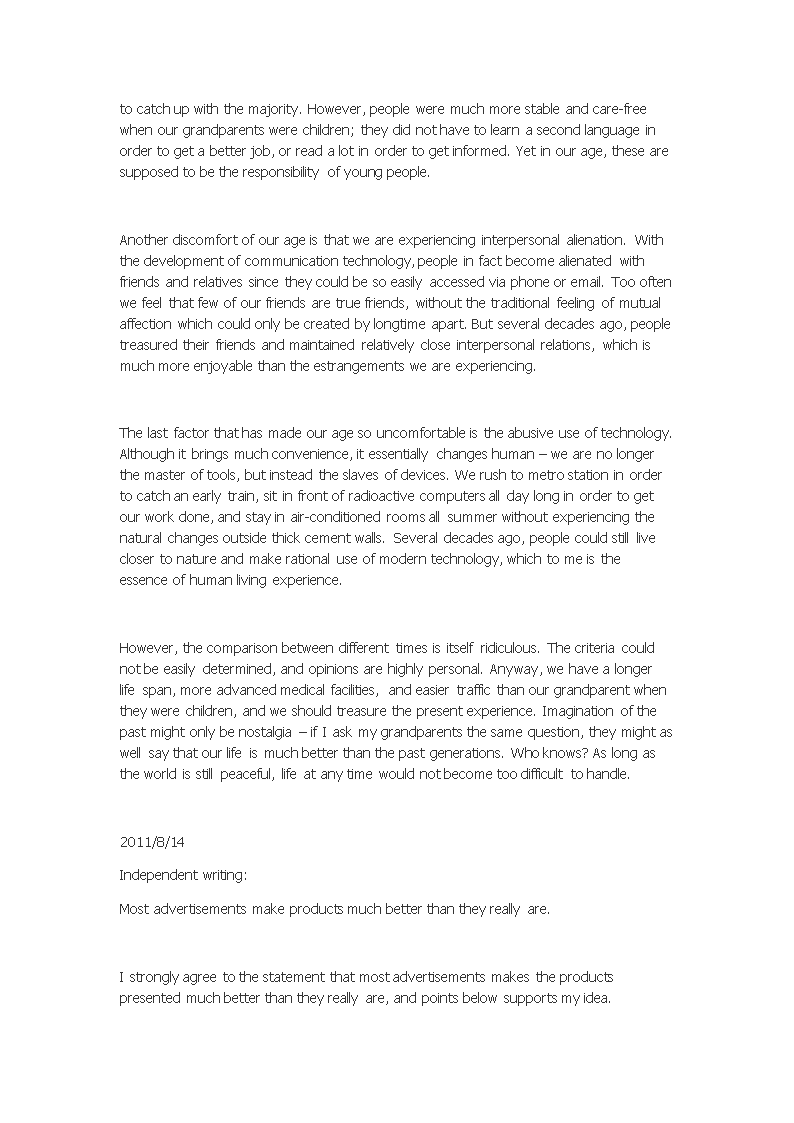 to catch up with the majority. However, people were much more stable and care-free when our grandparents were children; they did not have to learn a second language in order to get a better job, or read a lot in order to get informed. Yet in our age, these are supposed to be the responsibility of young people.

Another discomfort of our age is that we are experiencing interpersonal alienation. With the development of communication technology, people in fact become alienated with friends and relatives since they could be so easily accessed via phone or email. Too often we feel that few of our friends are true friends, without the traditional feeling of mutual affection which could only be created by longtime apart. But several decades ago, people treasured their friends and maintained relatively close interpersonal relations, which is much more enjoyable than the estrangements we are experiencing.

The last factor that has made our age so uncomfortable is the abusive use of technology. Although it brings much convenience, it essentially changes human – we are no longer the master of tools, but instead the slaves of devices. We rush to metro station in order to catch an early train, sit in front of radioactive computers all day long in order to get our work done, and stay in air-conditioned rooms all summer without experiencing the natural changes outside thick cement walls. Several decades ago, people could still live closer to nature and make rational use of modern technology, which to me is the essence of human living experience.

However, the comparison between different times is itself ridiculous. The criteria could not be easily determined, and opinions are highly personal. Anyway, we have a longer life span, more advanced medical facilities, and easier traffic than our grandparent when they were children, and we should treasure the present experience. Imagination of the past might only be nostalgia – if I ask my grandparents the same question, they might as well say that our life is much better than the past generations. Who knows? As long as the world is still peaceful, life at any time would not become too difficult to handle.

2011/8/14

Independent writing:

Most advertisements make products much better than they really are.

I strongly agree to the statement that most advertisements makes the products presented much better than they really are, and points below supports my idea.